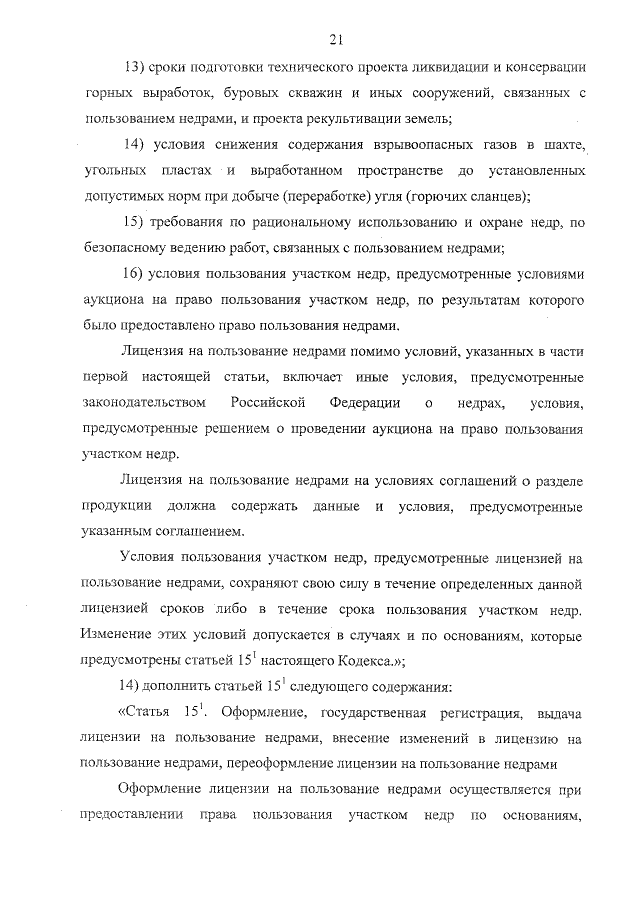 21

13) сроки подготовки технического проекта ликвидации и консервации горных выработок, буровых скважин и иных сооружений, связанных с пользованием недрами, и проекта рекультивации земель;

14) условия снижения содержания взрывоопасных газов в шахте, угольных пластах и выработанном пространстве до установленных допустимых норм при добыче (переработке) угля (горючих сланцев);

15) требования по рациональному использованию и охране недр, по безопасному ведению работ, связанных с пользованием недрами;

16) условия пользования участком недр, предусмотренные условиями аукциона на право пользования участком недр, по результатам которого было предоставлено право пользования недрами.

Лицензия на пользование недрами помимо условий, указанных в части первой настоящей статьи, включает иные условия, предусмотренные законодательством Российской Федерации о недрах, условия, предусмотренные решением о проведении аукциона на право пользования участком недр.

Лицензия на пользование недрами на условиях соглашений о разделе продукции должна содержать данные и условия, предусмотренные указанным соглашением.

Условия пользования участком недр, предусмотренные лицензией на пользование недрами, сохраняют свою силу в течение определенных данной лицензией сроков либо в течение срока пользования участком недр. Изменение этих условий допускается в случаях и по основаниям, которые предусмотрены статьей $15^1$ настоящего Кодекса.»;

14) дополнить статьей $15^1$ следующего содержания:

«Статья $15^1$. Оформление, государственная регистрация, выдача лицензии на пользование недрами, внесение изменений в лицензию на пользование недрами, переоформление лицензии на пользование недрами

Оформление лицензии на пользование недрами осуществляется при предоставлении права пользования участком недр по основаниям,